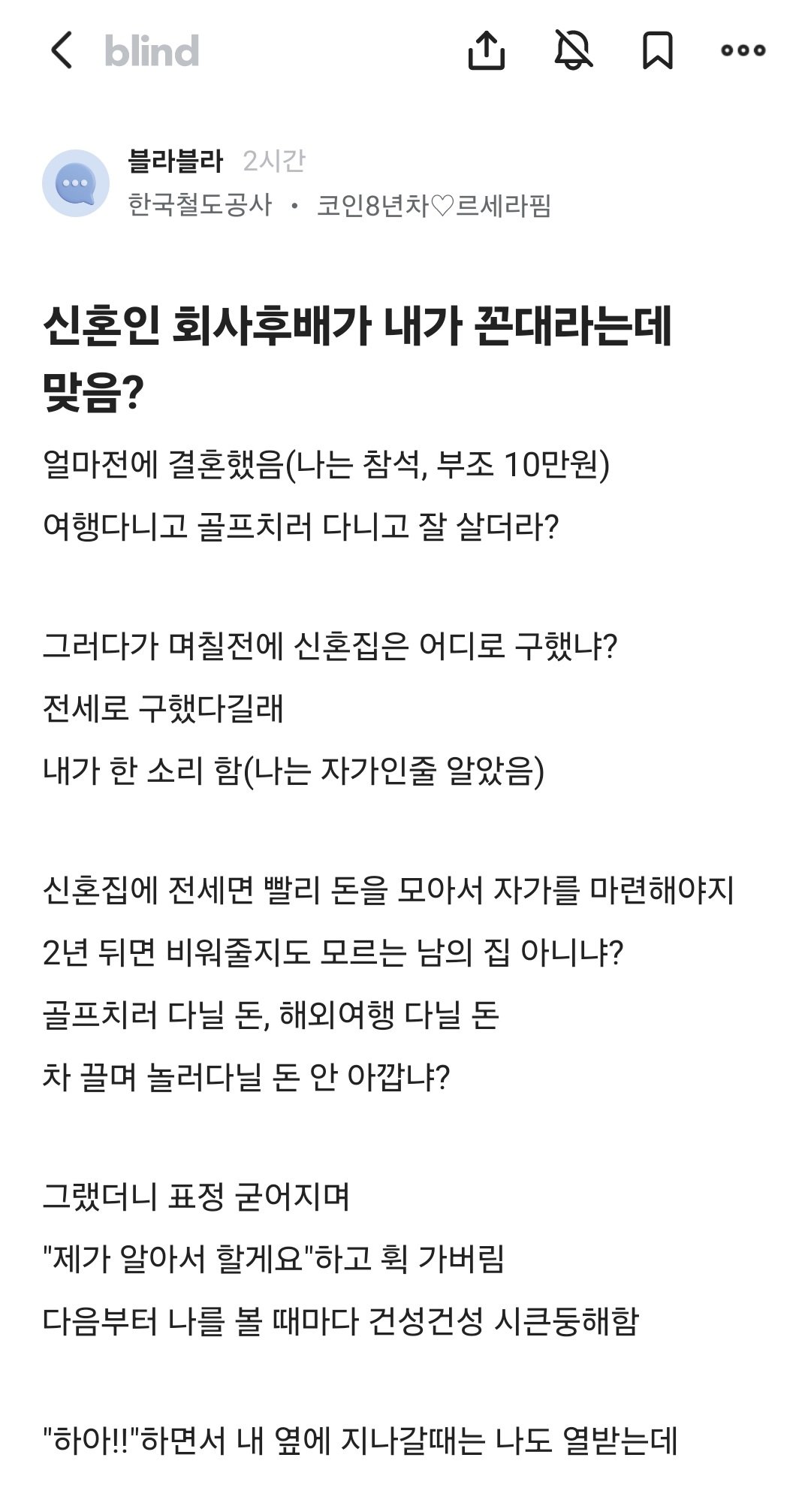 blind

블라블라 2시간
한국철도공사 · 코인8년차♡르세라핌

신혼인 회사후배가 내가 꼰대라는데 맞음?

얼마전에 결혼했음(나는 참석, 부조 10만원)
여행다니고 골프치러 다니고 잘 살더라?

그러다가 며칠전에 신혼집은 어디로 구했냐?
전세로 구했다길래
내가 한 소리 함(나는 자가인줄 알았음)

신혼집에 전세면 빨리 돈을 모아서 자가를 마련해야지
2년 뒤면 비워줄지도 모르는 남의 집 아니냐?
골프치러 다닐 돈, 해외여행 다닐 돈
차 끌며 놀러다닐 돈 안 아깝냐?

그랬더니 표정 굳어지며
"제가 알아서 할게요"하고 휙 가버림
다음부터 나를 볼 때마다 건성건성 시큰둥해함

"하아!!"하면서 내 옆에 지나갈때는 나도 열받는데